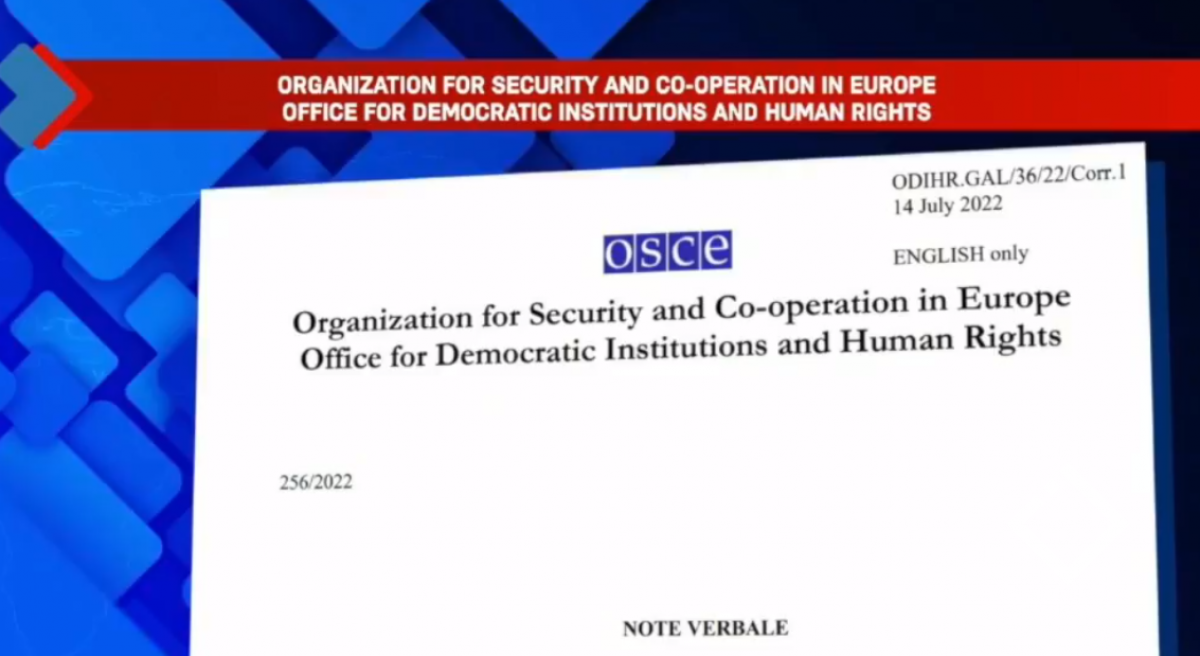 ORGANIZATION FOR SECURITY AND CO-OPERATION IN EUROPE
OFFICE FOR DEMOCRATIC INSTITUTIONS AND HUMAN RIGHTS

ODIHR.GAL/36/22/Corr.1
14 July 2022

osce

ENGLISH only

Organization for Security and Co-operation in Europe
Office for Democratic Institutions and Human Rights

256/2022

NOTE VERBALE